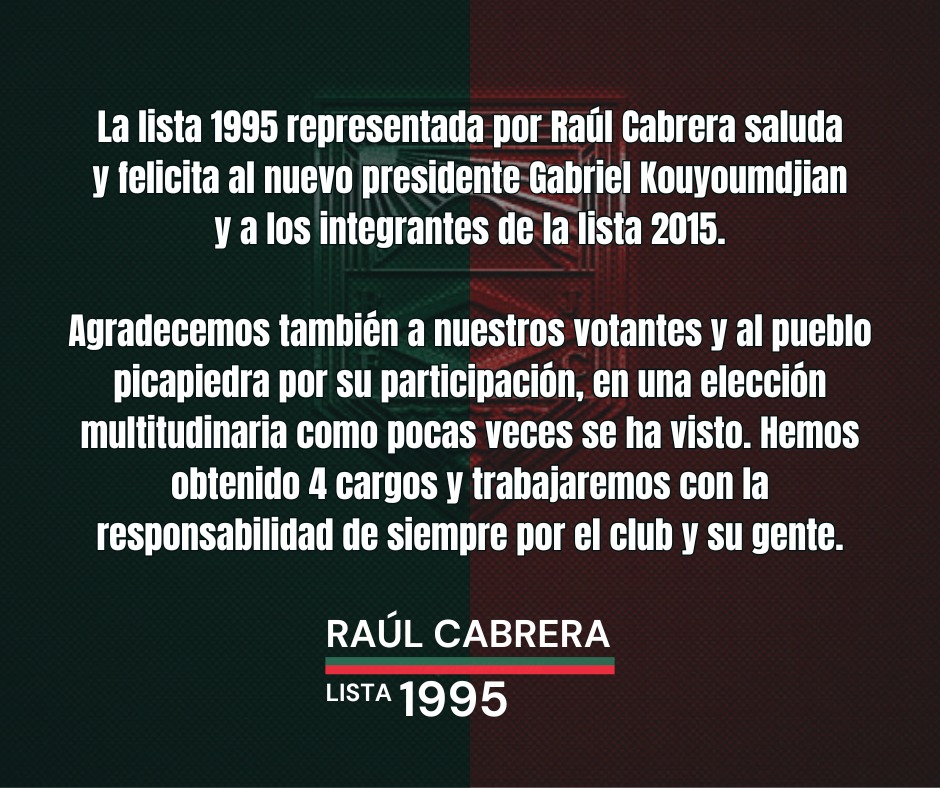 La lista 1995 representada por Raúl Cabrera saluda y felicita al nuevo presidente Gabriel Kouyoumdjian y a los integrantes de la lista 2015.

Agradecemos también a nuestros votantes y al pueblo picapiedra por su participación, en una elección multitudinaria como pocas veces se ha visto. Hemos obtenido 4 cargos y trabajaremos con la responsabilidad de siempre por el club y su gente.

RAÚL CABRERA

LISTA 1995